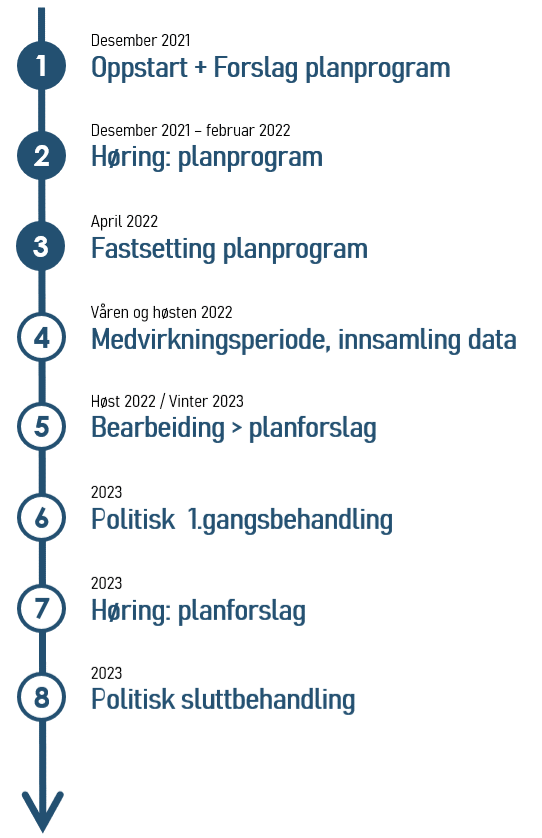 1
Desember 2021
Oppstart + Forslag planprogram

2
Desember 2021 – februar 2022
Høring: planprogram

3
April 2022
Fastsetting planprogram

4
Våren og høsten 2022
Medvirkningsperiode, innsamling data

5
Høst 2022 / Vinter 2023
Bearbeiding > planforslag

6
2023
Politisk 1.gangsbehandling

7
2023
Høring: planforslag

8
2023
Politisk sluttbehandling